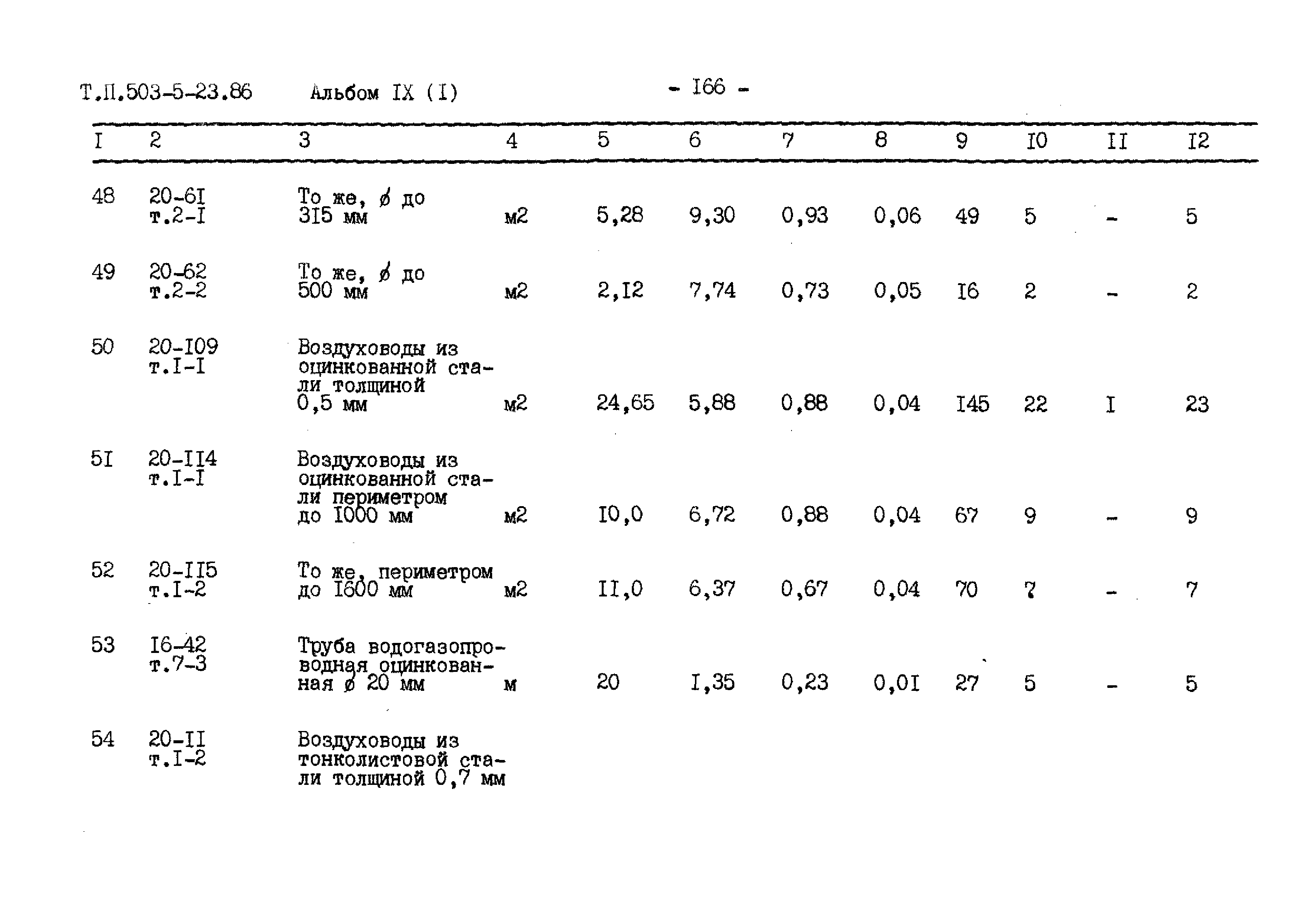 Т.П.503-5-23.86 Альбом IX (I) - I66 -

| I | 2 | 3 | 4 | 5 | 6 | 7 | 8 | 9 | I0 | II | I2 |
|---|---|---|---|---|---|---|---|---|---|---|---|
| 48 | 20-6I т.2-I | То же, ø до 3I5 мм | м2 | 5,28 | 9,30 | 0,93 | 0,06 | 49 | 5 | - | 5 |
| 49 | 20-62 т.2-2 | То же, ø до 500 мм | м2 | 2,I2 | 7,74 | 0,73 | 0,05 | I6 | 2 | - | 2 |
| 50 | 20-I09 т.I-I | Воздуховоды из оцинкованной стали толщиной 0,5 мм | м2 | 24,65 | 5,88 | 0,88 | 0,04 | I45 | 22 | I | 23 |
| 5I | 20-II4 т.I-I | Воздуховоды из оцинкованной стали периметром до I000 мм | м2 | I0,0 | 6,72 | 0,88 | 0,04 | 67 | 9 | - | 9 |
| 52 | 20-II5 т.I-2 | То же, периметром до I600 мм | м2 | II,0 | 6,37 | 0,67 | 0,04 | 70 | 7 | - | 7 |
| 53 | I6-42 т.7-3 | Труба водогазопроводная оцинкованная ø 20 мм | м | 20 | I,35 | 0,23 | 0,0I | 27 | 5 | - | 5 |
| 54 | 20-II т.I-2 | Воздуховоды из тонколистовой стали толщиной 0,7 мм | | | | | | | | | |